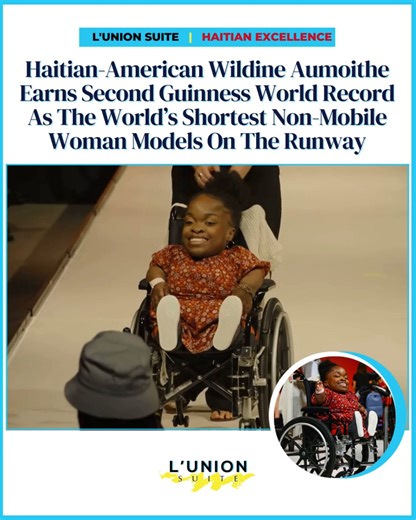 L'UNION SUITE | HAITIAN EXCELLENCE

Haitian-American Wildine Aumoithe Earns Second Guinness World Record As The World's Shortest Non-Mobile Woman Models On The Runway

L'UNION
SUITE